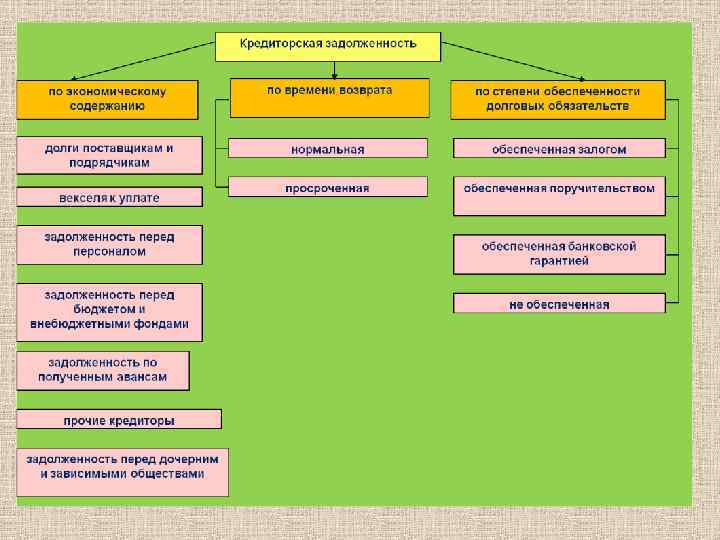 Кредиторская задолженность

по экономическому содержанию

долги поставщикам и подрядчикам

векселя к уплате

задолженность перед персоналом

задолженность перед бюджетом и внебюджетными фондами

задолженность по полученным авансам

прочие кредиторы

задолженность перед дочерним и зависимыми обществами

по времени возврата

нормальная

просроченная

по степени обеспеченности долговых обязательств

обеспеченная залогом

обеспеченная поручительством

обеспеченная банковской гарантией

не обеспеченная